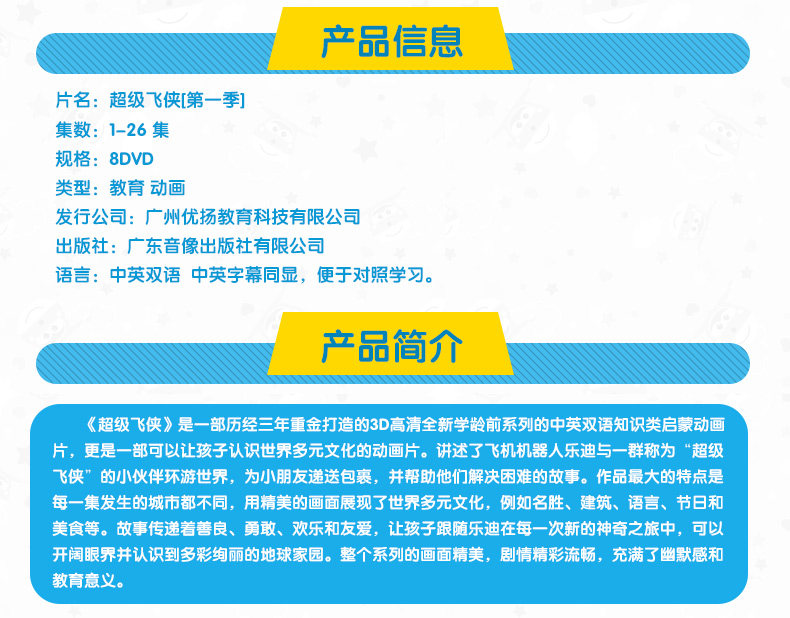 产品信息

片名：超级飞侠[第一季]
集数：1-26 集
规格：8DVD
类型：教育 动画
发行公司：广州优扬教育科技有限公司
出版社：广东音像出版社有限公司
语言：中英双语 中英字幕同显，便于对照学习。

产品简介

《超级飞侠》是一部历经三年重金打造的3D高清全新学龄前系列的中英双语知识类启蒙动画片，更是一部可以让孩子认识世界多元文化的动画片。讲述了飞机机器人乐迪与一群称为“超级飞侠”的小伙伴环游世界，为小朋友递送包裹，并帮助他们解决困难的故事。作品最大的特点是每一集发生的城市都不同，用精美的画面展现了世界多元文化，例如名胜、建筑、语言、节日和美食等。故事传递着善良、勇敢、欢乐和友爱，让孩子跟随乐迪在每一次新的神奇之旅中，可以开阔眼界并认识到多彩绚丽的地球家园。整个系列的画面精美，剧情精彩流畅，充满了幽默感和教育意义。